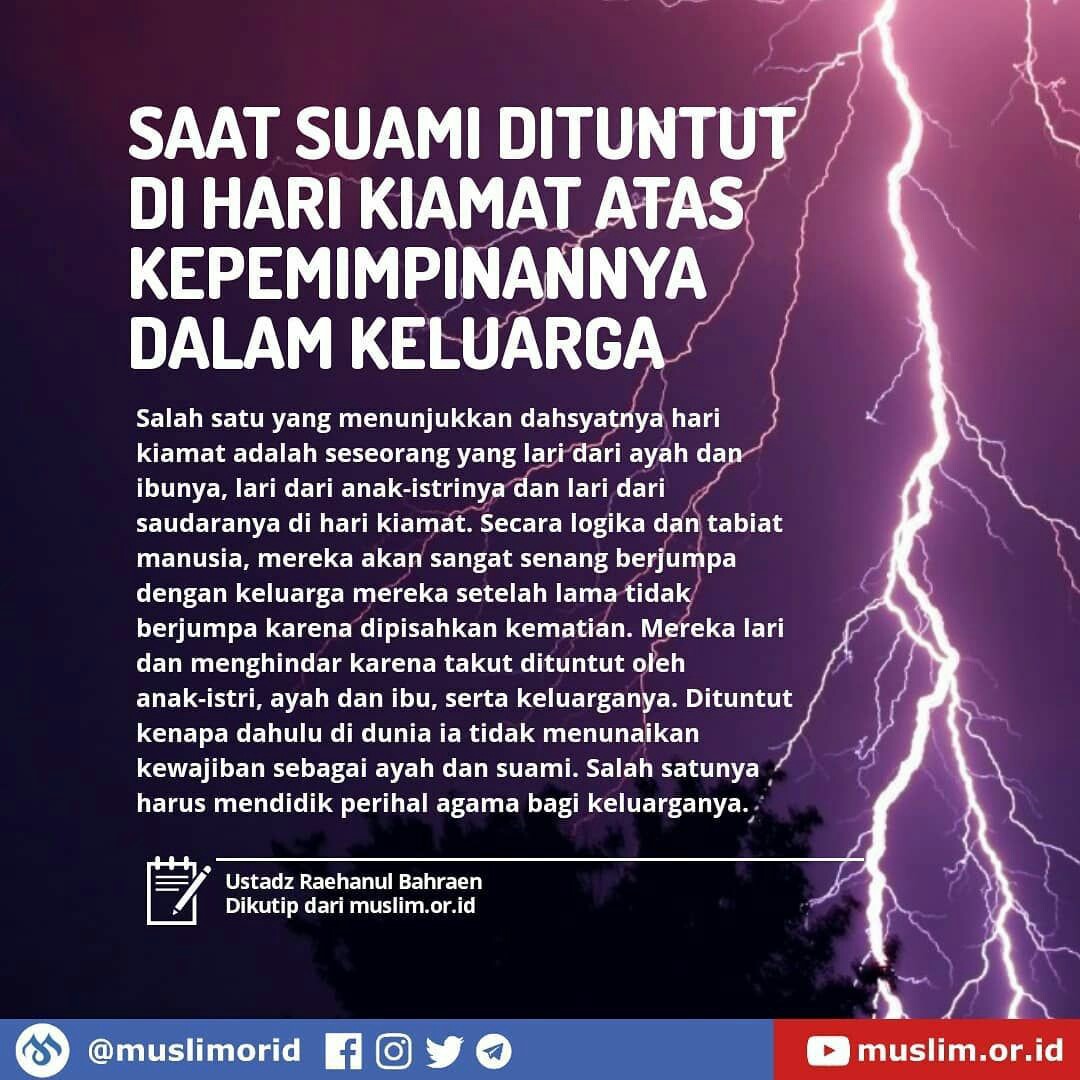 SAAT SUAMI DITUNTUT DI HARI KIAMAT ATAS KEPEMIMPINANNYA DALAM KELUARGA

Salah satu yang menunjukkan dahsyatnya hari kiamat adalah seseorang yang lari dari ayah dan ibunya, lari dari anak-istrinya dan lari dari saudaranya di hari kiamat. Secara logika dan tabiat manusia, mereka akan sangat senang berjumpa dengan keluarga mereka setelah lama tidak berjumpa karena dipisahkan kematian. Mereka lari dan menghindar karena takut dituntut oleh anak-istri, ayah dan ibu, serta keluarganya. Dituntut kenapa dahulu di dunia ia tidak menunaikan kewajiban sebagai ayah dan suami. Salah satunya harus mendidik perihal agama bagi keluarganya.

Ustadz Raehanul Bahraen
Dikutip dari muslim.or.id

@muslimorid

muslim.or.id